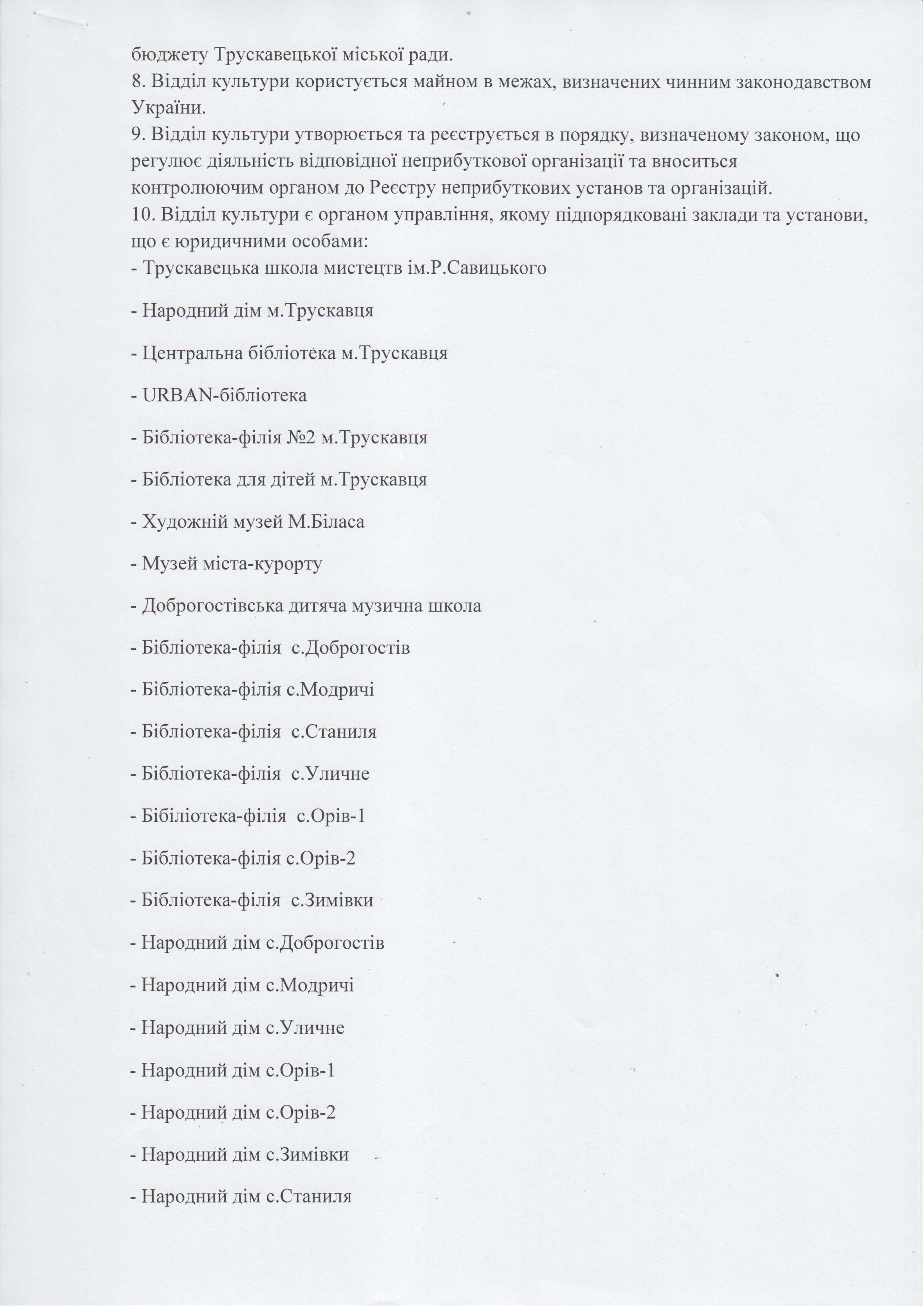 бюджету Трускавецької міської ради.
8. Відділ культури користується майном в межах, визначених чинним законодавством України.
9. Відділ культури утворюється та реєструється в порядку, визначеному законом, що регулює діяльність відповідної неприбуткової організації та вноситься контролюючим органом до Реєстру неприбуткових установ та організацій.
10. Відділ культури є органом управління, якому підпорядковані заклади та установи, що є юридичними особами:
- Трускавецька школа мистецтв ім.Р.Савицького

- Народний дім м.Трускавця

- Центральна бібліотека м.Трускавця

- URBAN-бібліотека

- Бібліотека-філія №2 м.Трускавця

- Бібліотека для дітей м.Трускавця

- Художній музей М.Біласа

- Музей міста-курорту

- Доброгостівська дитяча музична школа

- Бібліотека-філія с.Доброгостів

- Бібліотека-філія с.Модричі

- Бібліотека-філія с.Станиля

- Бібліотека-філія с.Уличне

- Бібіліотека-філія с.Орів-1

- Бібліотека-філія с.Орів-2

- Бібліотека-філія с.Зимівки

- Народний дім с.Доброгостів

- Народний дім с.Модричі

- Народний дім с.Уличне

- Народний дім с.Орів-1

- Народний дім с.Орів-2

- Народний дім с.Зимівки

- Народний дім с.Станиля